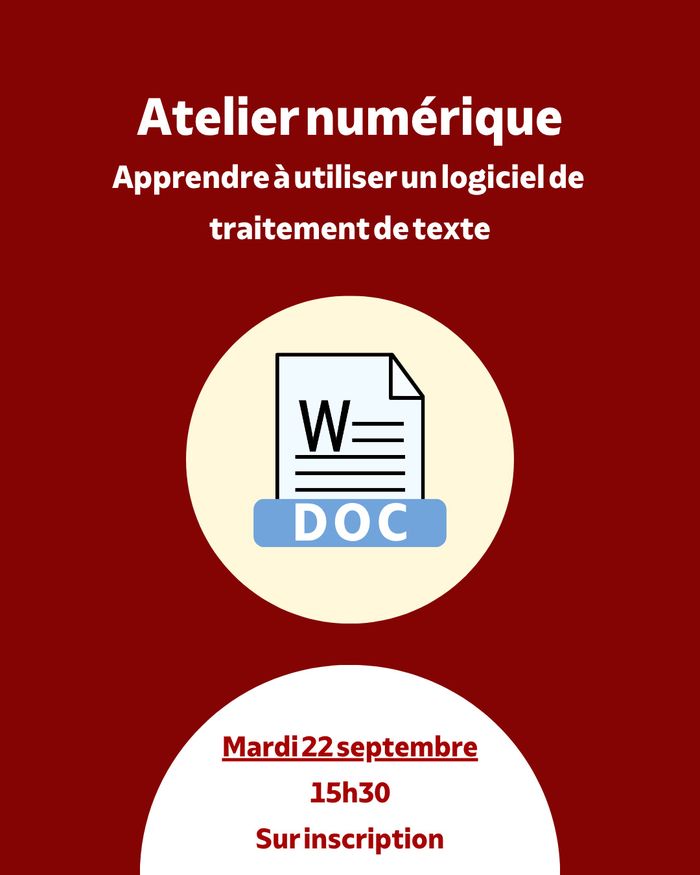 Atelier numérique

Apprendre à utiliser un logiciel de traitement de texte

W

DOC

Mardi 22 septembre

15h30

Sur inscription